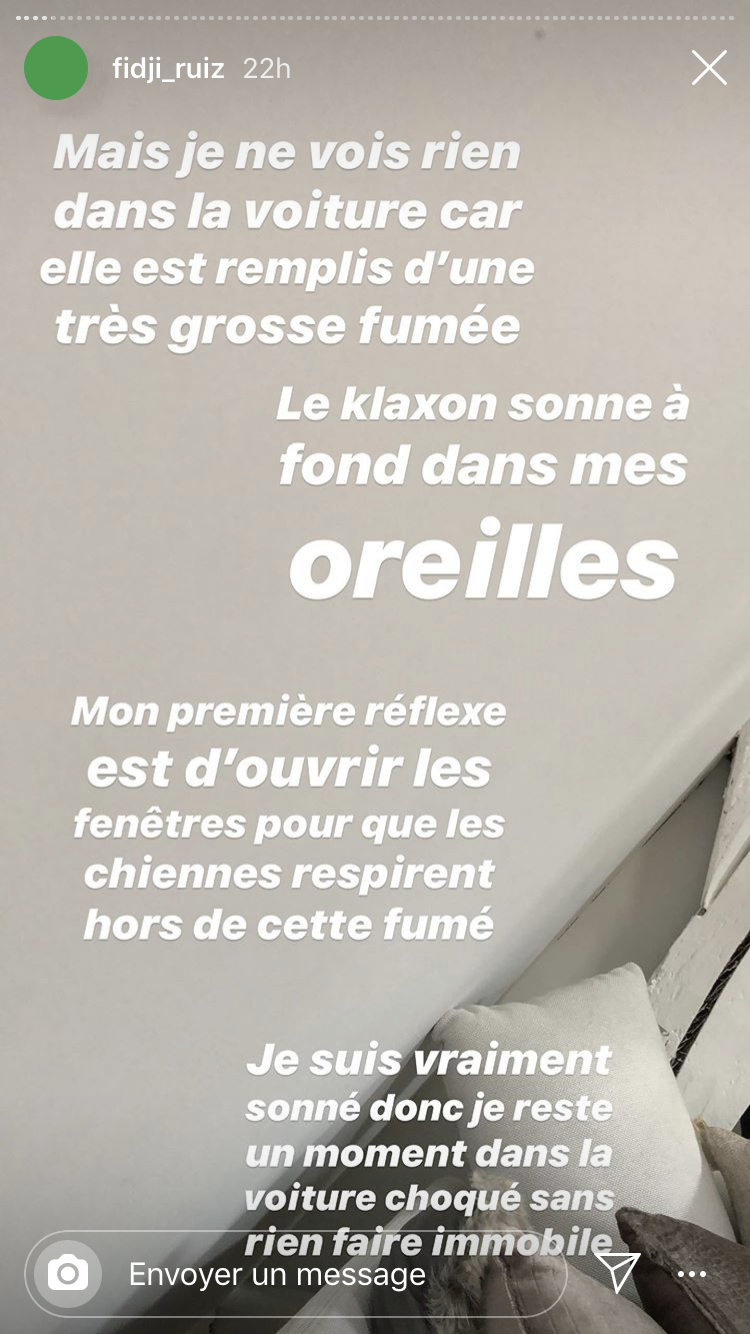 fidji_ruiz 22h

Mais je ne vois rien dans la voiture car elle est remplis d'une très grosse fumée

Le klaxon sonne à fond dans mes oreilles

Mon première réflexe est d'ouvrir les fenêtres pour que les chiennes respirent hors de cette fumé

Je suis vraiment sonné donc je reste un moment dans la voiture choqué sans rien faire immobile

Envoyer un message